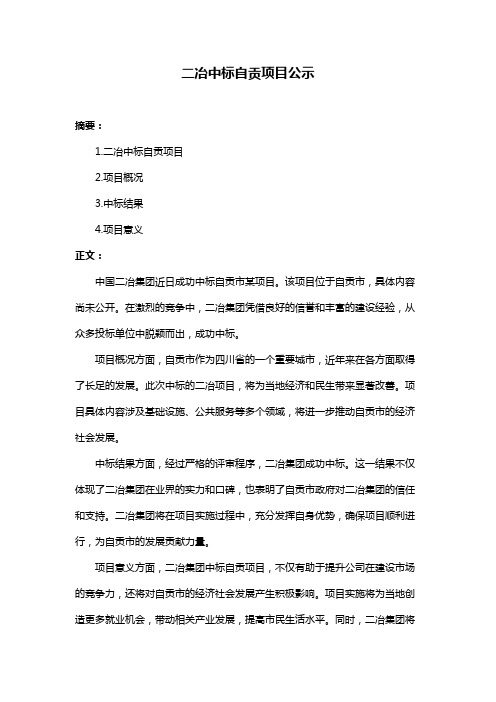 二冶中标自贡项目公示

摘要：

1.二冶中标自贡项目

2.项目概况

3.中标结果

4.项目意义

正文：

中国二冶集团近日成功中标自贡市某项目。该项目位于自贡市，具体内容尚未公开。在激烈的竞争中，二冶集团凭借良好的信誉和丰富的建设经验，从众多投标单位中脱颖而出，成功中标。

项目概况方面，自贡市作为四川省的一个重要城市，近年来在各方面取得了长足的发展。此次中标的二冶项目，将为当地经济和民生带来显著改善。项目具体内容涉及基础设施、公共服务等多个领域，将进一步推动自贡市的经济社会发展。

中标结果方面，经过严格的评审程序，二冶集团成功中标。这一结果不仅体现了二冶集团在业界的实力和口碑，也表明了自贡市政府对二冶集团的信任和支持。二冶集团将在项目实施过程中，充分发挥自身优势，确保项目顺利进行，为自贡市的发展贡献力量。

项目意义方面，二冶集团中标自贡项目，不仅有助于提升公司在建设市场的竞争力，还将对自贡市的经济社会发展产生积极影响。项目实施将为当地创造更多就业机会，带动相关产业发展，提高市民生活水平。同时，二冶集团将